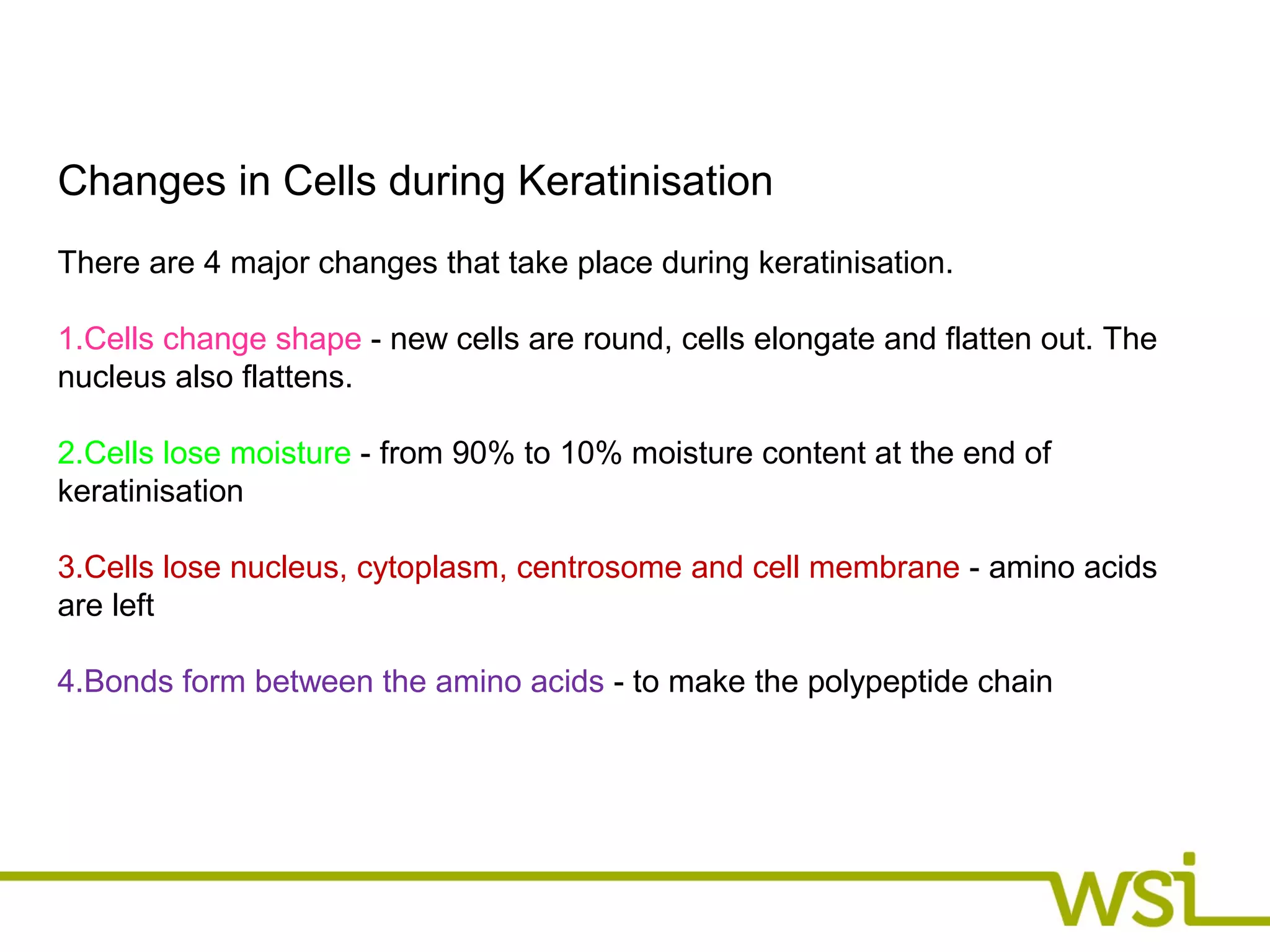 Changes in Cells during Keratinisation

There are 4 major changes that take place during keratinisation.

1.Cells change shape - new cells are round, cells elongate and flatten out. The nucleus also flattens.

2.Cells lose moisture - from 90% to 10% moisture content at the end of keratinisation

3.Cells lose nucleus, cytoplasm, centrosome and cell membrane - amino acids are left

4.Bonds form between the amino acids - to make the polypeptide chain

wsi